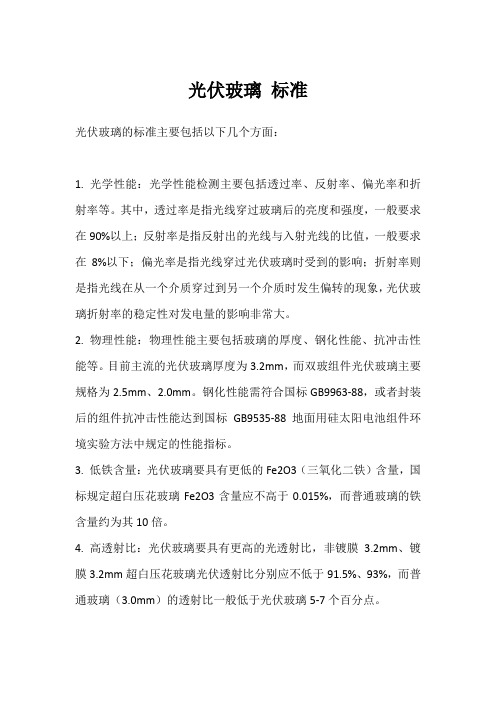 光伏玻璃 标准

光伏玻璃的标准主要包括以下几个方面：

1. 光学性能：光学性能检测主要包括透过率、反射率、偏光率和折射率等。其中，透过率是指光线穿过玻璃后的亮度和强度，一般要求在 90%以上；反射率是指反射出的光线与入射光线的比值，一般要求在 8%以下；偏光率是指光线穿过光伏玻璃时受到的影响；折射率则是指光线在从一个介质穿过到另一个介质时发生偏转的现象，光伏玻璃折射率的稳定性对发电量的影响非常大。

2. 物理性能：物理性能主要包括玻璃的厚度、钢化性能、抗冲击性能等。目前主流的光伏玻璃厚度为 3.2mm，而双玻组件光伏玻璃主要规格为 2.5mm、2.0mm。钢化性能需符合国标 GB9963-88，或者封装后的组件抗冲击性能达到国标 GB9535-88 地面用硅太阳电池组件环境实验方法中规定的性能指标。

3. 低铁含量：光伏玻璃要具有更低的 Fe2O3（三氧化二铁）含量，国标规定超白压花玻璃 Fe2O3 含量应不高于 0.015%，而普通玻璃的铁含量约为其 10 倍。

4. 高透射比：光伏玻璃要具有更高的光透射比，非镀膜 3.2mm、镀膜 3.2mm 超白压花玻璃光伏透射比分别应不低于 91.5%、93%，而普通玻璃（3.0mm）的透射比一般低于光伏玻璃 5-7 个百分点。